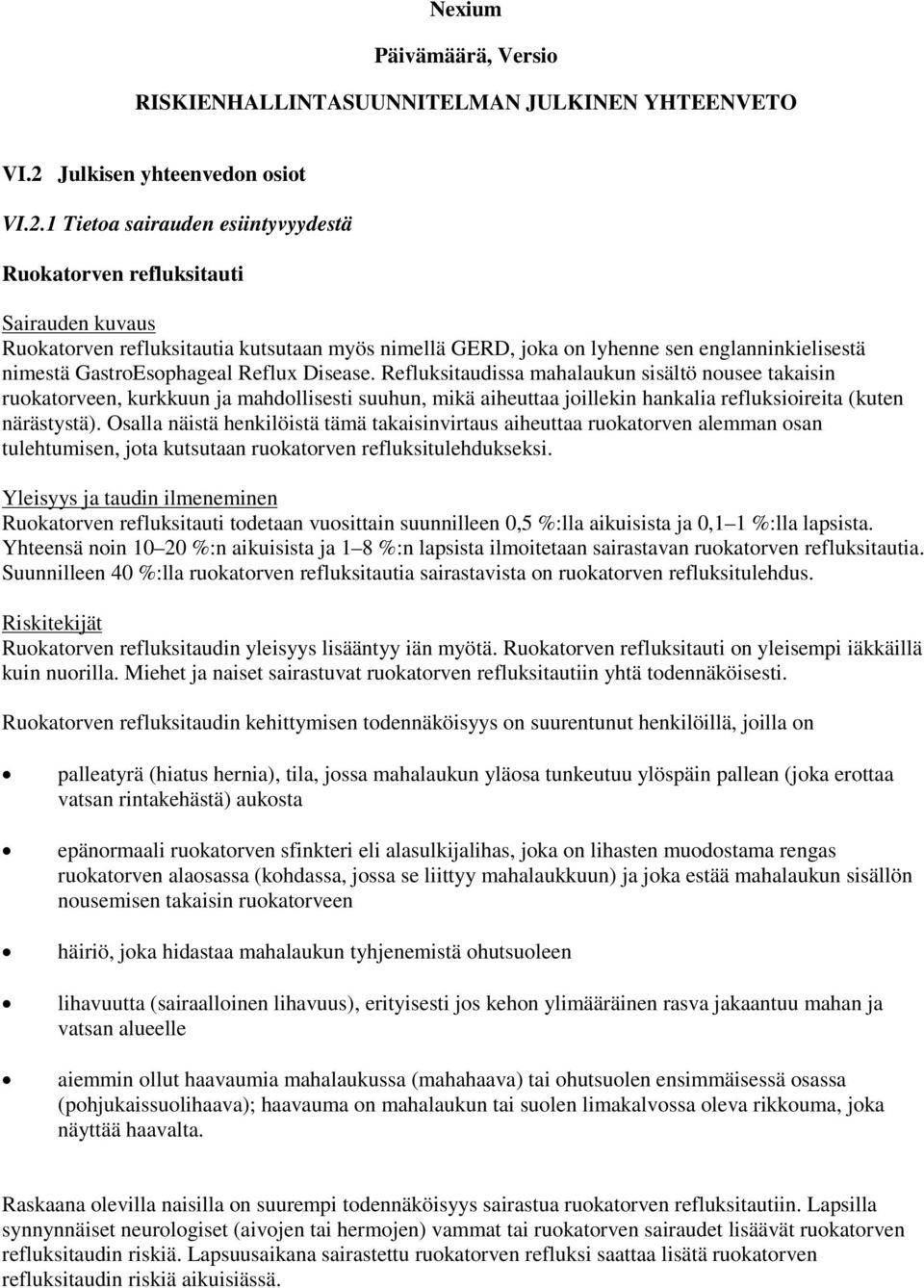 Nexium

Päivämäärä, Versio

RISKIENHALLINTASUUNNITELMAN JULKINEN YHTEENVETO

VI.2 Julkisen yhteenvedon osiot

VI.2.1 Tietoa sairauden esiintyvyydestä

Ruokatorven refluksitauti

Sairauden kuvaus
Ruokatorven refluksitautia kutsutaan myös nimellä GERD, joka on lyhenne sen englanninkielisestä nimestä GastroEsophageal Reflux Disease. Refluksitaudissa mahalaukun sisältö nousee takaisin ruokatorveen, kurkkuun ja mahdollisesti suuhun, mikä aiheuttaa joillekin hankalia refluksioireita (kuten närästystä). Osalla näistä henkilöistä tämä takaisinvirtaus aiheuttaa ruokatorven alemman osan tulehtumisen, jota kutsutaan ruokatorven refluksitulehdukseksi.

Yleisyys ja taudin ilmeneminen
Ruokatorven refluksitauti todetaan vuosittain suunnilleen 0,5 %:lla aikuisista ja 0,1–1 %:lla lapsista. Yhteensä noin 10–20 %:n aikuisista ja 1–8 %:n lapsista ilmoitetaan sairastavan ruokatorven refluksitautia. Suunnilleen 40 %:lla ruokatorven refluksitautia sairastavista on ruokatorven refluksitulehdus.

Riskitekijät
Ruokatorven refluksitaudin yleisyys lisääntyy iän myötä. Ruokatorven refluksitauti on yleisempi iäkkäillä kuin nuorilla. Miehet ja naiset sairastuvat ruokatorven refluksitautiin yhtä todennäköisesti.

Ruokatorven refluksitaudin kehittymisen todennäköisyys on suurentunut henkilöillä, joilla on

• palleatyrä (hiatus hernia), tila, jossa mahalaukun yläosa tunkeutuu ylöspäin pallean (joka erottaa vatsan rintakehästä) aukosta

• epänormaali ruokatorven sfinkteri eli alasulkijalihas, joka on lihasten muodostama rengas ruokatorven alaosassa (kohdassa, jossa se liittyy mahalaukkuun) ja joka estää mahalaukun sisällön nousemisen takaisin ruokatorveen

• häiriö, joka hidastaa mahalaukun tyhjenemistä ohutsuoleen

• lihavuutta (sairaalloinen lihavuus), erityisesti jos kehon ylimääräinen rasva jakaantuu mahan ja vatsan alueelle

• aiemmin ollut haavaumia mahalaukussa (mahahaava) tai ohutsuolen ensimmäisessä osassa (pohjukaissuolihaava); haavauma on mahalaukun tai suolen limakalvossa oleva rikkouma, joka näyttää haavalta.

Raskaana olevilla naisilla on suurempi todennäköisyys sairastua ruokatorven refluksitautiin. Lapsilla synnynnäiset neurologiset (aivojen tai hermojen) vammat tai ruokatorven sairaudet lisäävät ruokatorven refluksitaudin riskiä. Lapsuusaikana sairastettu ruokatorven refluksi saattaa lisätä ruokatorven refluksitaudin riskiä aikuisiässä.